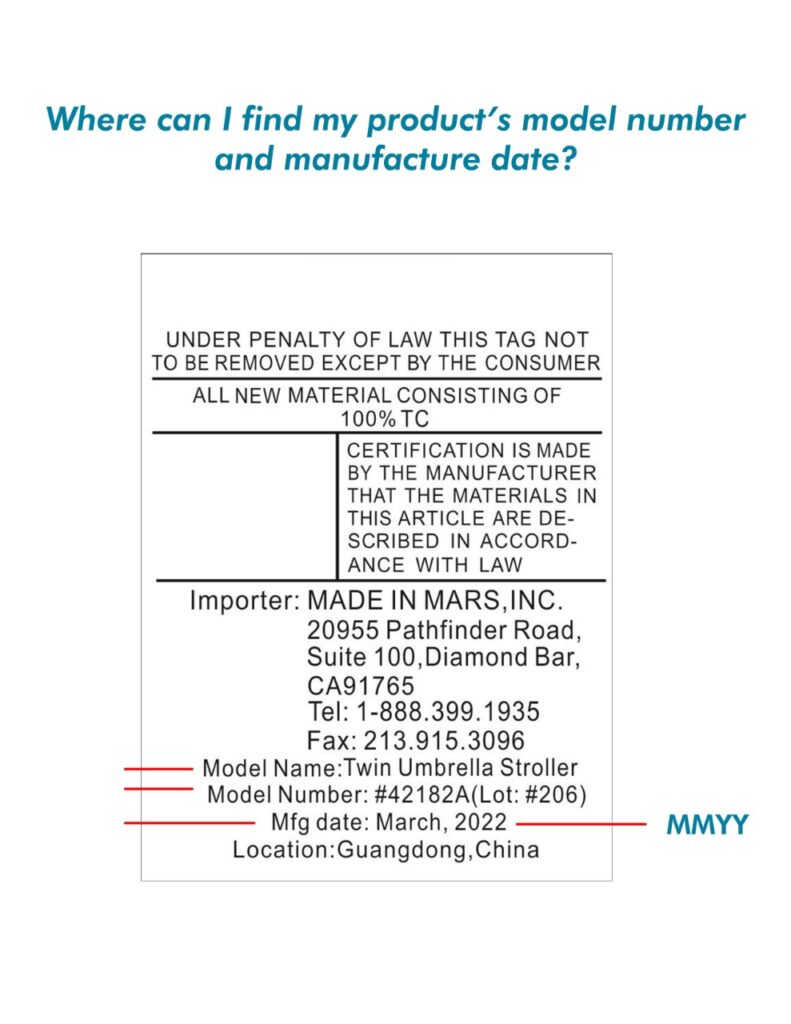 Where can I find my product's model number and manufacture date?

UNDER PENALTY OF LAW THIS TAG NOT TO BE REMOVED EXCEPT BY THE CONSUMER

ALL NEW MATERIAL CONSISTING OF 100% TC

CERTIFICATION IS MADE BY THE MANUFACTURER THAT THE MATERIALS IN THIS ARTICLE ARE DESCRIBED IN ACCORDANCE WITH LAW

Importer: MADE IN MARS,INC.
20955 Pathfinder Road,
Suite 100,Diamond Bar,
CA91765
Tel: 1-888.399.1935
Fax: 213.915.3096
Model Name:Twin Umbrella Stroller
Model Number: #42182A(Lot: #206)
Mfg date: March, 2022
Location:Guangdong,China

MMYY